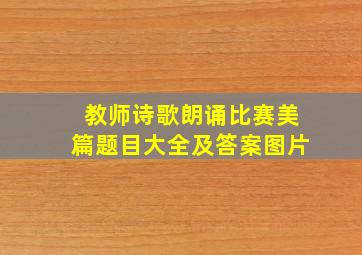 教师诗歌朗诵比赛美篇题目大全及答案图片